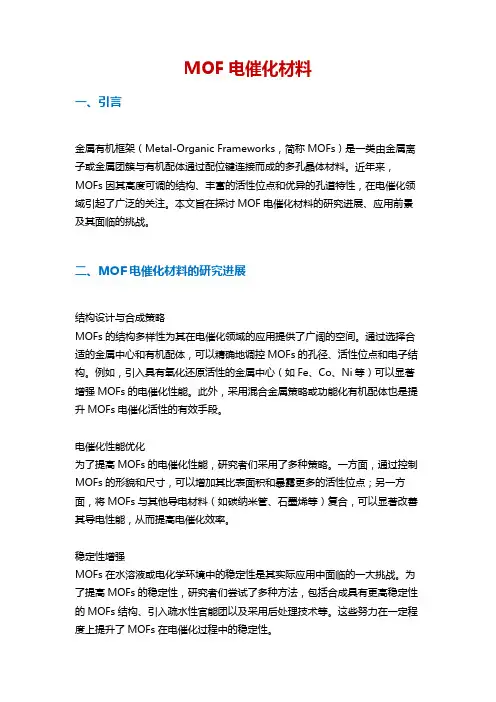 MOF 电催化材料

一、引言

金属有机框架（Metal-Organic Frameworks，简称 MOFs）是一类由金属离子或金属团簇与有机配体通过配位键连接而成的多孔晶体材料。近年来，MOFs 因其高度可调的结构、丰富的活性位点和优异的孔道特性，在电催化领域引起了广泛的关注。本文旨在探讨 MOF 电催化材料的研究进展、应用前景及其面临的挑战。

二、MOF电催化材料的研究进展

结构设计与合成策略
MOFs 的结构多样性为其在电催化领域的应用提供了广阔的空间。通过选择合适的金属中心和有机配体，可以精确地调控 MOFs 的孔径、活性位点和电子结构。例如，引入具有氧化还原活性的金属中心（如 Fe、Co、Ni 等）可以显著增强 MOFs 的电催化性能。此外，采用混合金属策略或功能化有机配体也是提升 MOFs 电催化活性的有效手段。

电催化性能优化
为了提高 MOFs 的电催化性能，研究者们采用了多种策略。一方面，通过控制 MOFs 的形貌和尺寸，可以增加其比表面积和暴露更多的活性位点；另一方面，将 MOFs 与其他导电材料（如碳纳米管、石墨烯等）复合，可以显著改善其导电性能，从而提高电催化效率。

稳定性增强
MOFs 在水溶液或电化学环境中的稳定性是其实际应用中面临的一大挑战。为了提高 MOFs 的稳定性，研究者们尝试了多种方法，包括合成具有更高稳定性的 MOFs 结构、引入疏水性官能团以及采用后处理技术等。这些努力在一定程度上提升了 MOFs 在电催化过程中的稳定性。